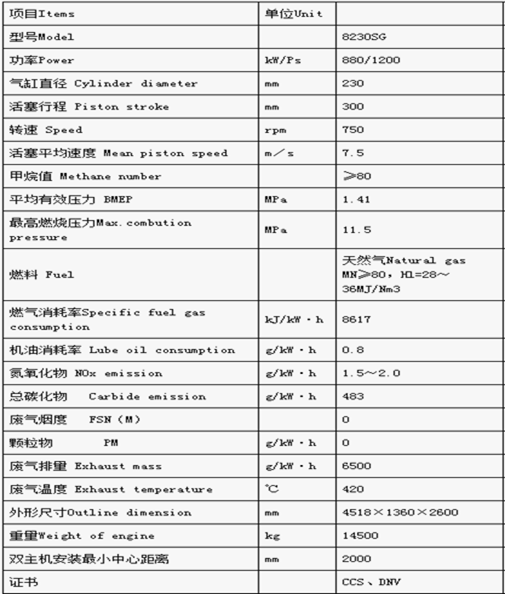 | 项目Items | 单位Unit | |
|---|---|---|
| 型号Model | | 8230SG |
| 功率Power | kW/Ps | 880/1200 |
| 气缸直径 Cylinder diameter | mm | 230 |
| 活塞行程 Piston stroke | mm | 300 |
| 转速 Speed | rpm | 750 |
| 活塞平均速度 Mean piston speed | m／s | 7.5 |
| 甲烷值 Methane number | | ≥80 |
| 平均有效压力 BMEP | MPa | 1.41 |
| 最高燃烧压力Max.combution pressure | MPa | 11.5 |
| 燃料 Fuel | | 天然气Natural gas MN≥80，Hl=28～36MJ/Nm3 |
| 燃气消耗率Specific fuel gas consumption | kJ/kW·h | 8617 |
| 机油消耗率 Lube oil consumption | g/kW·h | 0.8 |
| 氮氧化物 NOx emission | g/kW·h | 1.5～2.0 |
| 总碳化物 Carbide emission | g/kW·h | 483 |
| 废气烟度 FSN（M） | | 0 |
| 颗粒物 PM | g/kW·h | 0 |
| 废气排量 Exhaust mass | g/kW·h | 6500 |
| 废气温度 Exhaust temperature | ℃ | 420 |
| 外形尺寸Outline dimension | mm | 4518×1360×2600 |
| 重量Weight of engine | kg | 14500 |
| 双主机安装最小中心距离 | mm | 2000 |
| 证书 | | CCS、DNV |